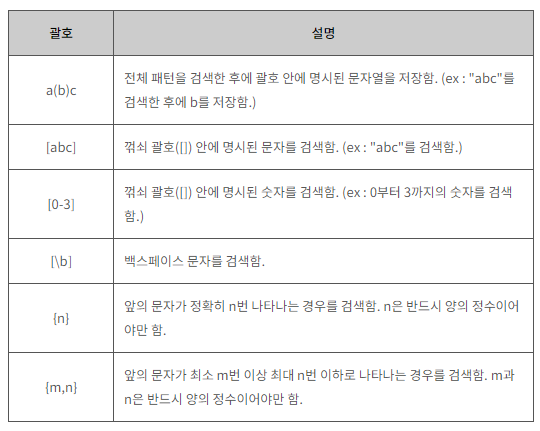 | 괄호 | 설명 |
|---|---|
| a(b)c | 전체 패턴을 검색한 후에 괄호 안에 명시된 문자열을 저장함. (ex : "abc"를 검색한 후에 b를 저장함.) |
| [abc] | 꺾쇠 괄호([]) 안에 명시된 문자를 검색함. (ex : "abc"를 검색함.) |
| [0-3] | 꺾쇠 괄호([]) 안에 명시된 숫자를 검색함. (ex : 0부터 3까지의 숫자를 검색함.) |
| [\b] | 백스페이스 문자를 검색함. |
| {n} | 앞의 문자가 정확히 n번 나타나는 경우를 검색함. n은 반드시 양의 정수이어야만 함. |
| {m,n} | 앞의 문자가 최소 m번 이상 최대 n번 이하로 나타나는 경우를 검색함. m과 n은 반드시 양의 정수이어야만 함. |